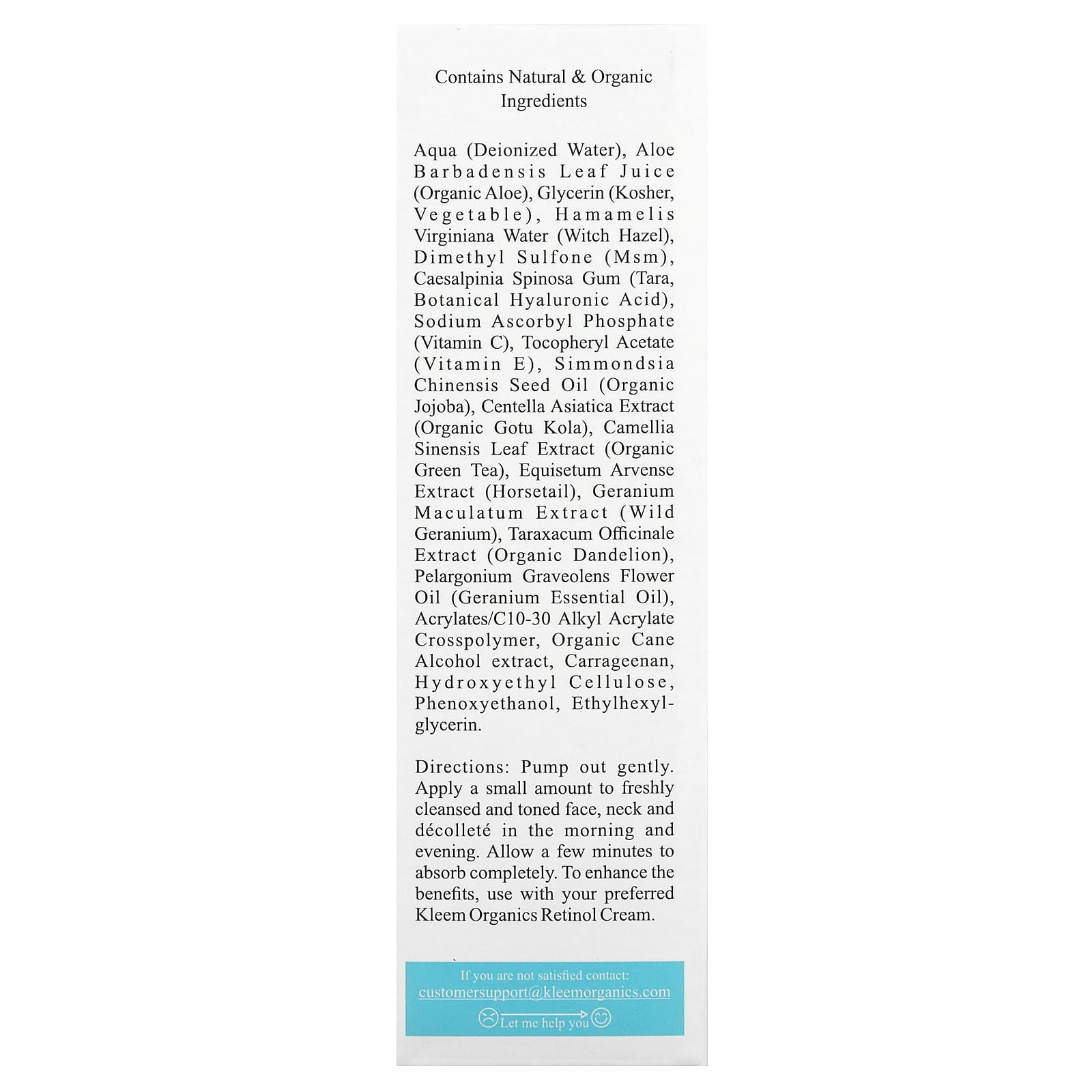 Contains Natural & Organic Ingredients

Aqua (Deionized Water), Aloe Barbadensis Leaf Juice (Organic Aloe), Glycerin (Kosher, Vegetable), Hamamelis Virginiana Water (Witch Hazel), Dimethyl Sulfone (Msm), Caesalpinia Spinosa Gum (Tara, Botanical Hyaluronic Acid), Sodium Ascorbyl Phosphate (Vitamin C), Tocopheryl Acetate (Vitamin E), Simmondsia Chinensis Seed Oil (Organic Jojoba), Centella Asiatica Extract (Organic Gotu Kola), Camellia Sinensis Leaf Extract (Organic Green Tea), Equisetum Arvense Extract (Horsetail), Geranium Maculatum Extract (Wild Geranium), Taraxacum Officinale Extract (Organic Dandelion), Pelargonium Graveolens Flower Oil (Geranium Essential Oil), Acrylates/C10-30 Alkyl Acrylate Crosspolymer, Organic Cane Alcohol extract, Carrageenan, Hydroxyethyl Cellulose, Phenoxyethanol, Ethylhexylglycerin.

Directions: Pump out gently. Apply a small amount to freshly cleansed and toned face, neck and décolleté in the morning and evening. Allow a few minutes to absorb completely. To enhance the benefits, use with your preferred Kleem Organics Retinol Cream.

If you are not satisfied contact:
customersupport@kleemorganics.com
Let me help you